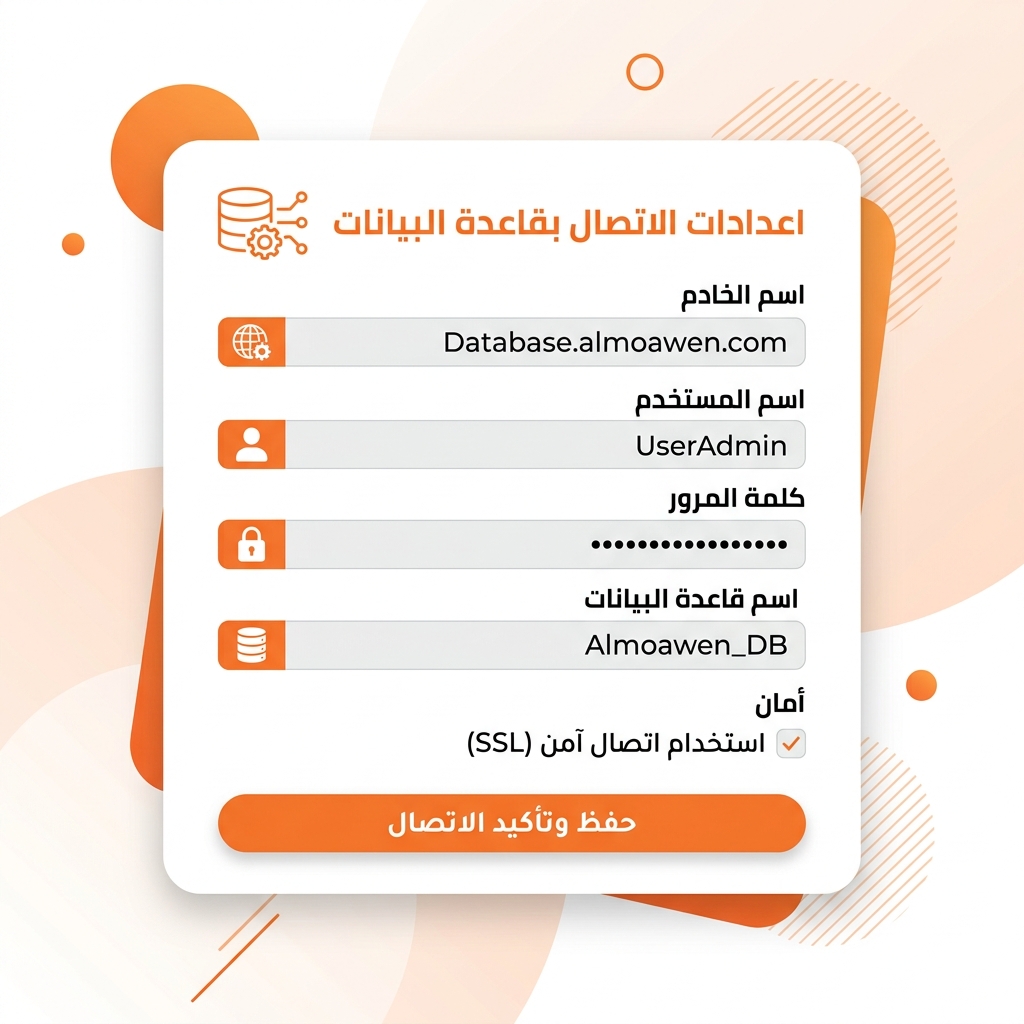 اعدادات الاتصال بقاعدة البيانات

اسم الخادم

Database.almoawen.com

اسم المستخدم

UserAdmin

كلمة المرور

••••••••••••••••

اسم قاعدة البيانات

Almoawen_DB

أمان

استخدام اتصال آمن (SSL)

حفظ وتأكيد الاتصال